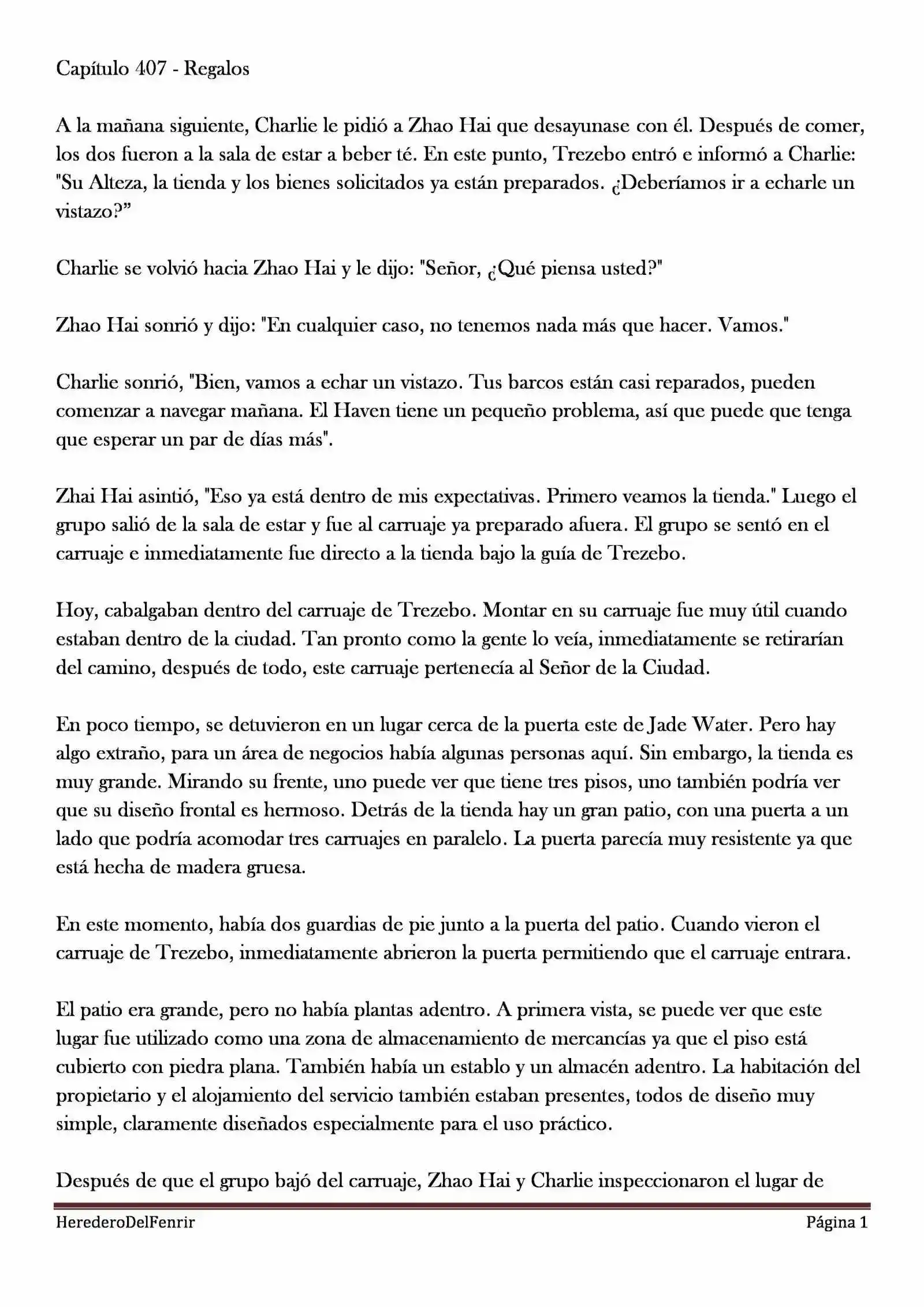 Capítulo 407 - Regalos

A la mañana siguiente, Charlie le pidió a Zhao Hai que desayunase con él. Después de comer, los dos fueron a la sala de estar a beber té. En este punto, Trezebo entró e informó a Charlie: "Su Alteza, la tienda y los bienes solicitados ya están preparados. ¿Deberíamos ir a echarle un vistazo?”

Charlie se volvió hacia Zhao Hai y le dijo: "Señor, ¿Qué piensa usted?"

Zhao Hai sonrió y dijo: "En cualquier caso, no tenemos nada más que hacer. Vamos."

Charlie sonrió, "Bien, vamos a echar un vistazo. Tus barcos están casi reparados, pueden comenzar a navegar mañana. El Haven tiene un pequeño problema, así que puede que tenga que esperar un par de días más".

Zhai Hai asintió, "Eso ya está dentro de mis expectativas. Primero veamos la tienda." Luego el grupo salió de la sala de estar y fue al carruaje ya preparado afuera. El grupo se sentó en el carruaje e inmediatamente fue directo a la tienda bajo la guía de Trezebo.

Hoy, cabalgaban dentro del carruaje de Trezebo. Montar en su carruaje fue muy útil cuando estaban dentro de la ciudad. Tan pronto como la gente lo veía, inmediatamente se retirarían del camino, después de todo, este carruaje pertenecía al Señor de la Ciudad.

En poco tiempo, se detuvieron en un lugar cerca de la puerta este de Jade Water. Pero hay algo extraño, para un área de negocios había algunas personas aquí. Sin embargo, la tienda es muy grande. Mirando su frente, uno puede ver que tiene tres pisos, uno también podría ver que su diseño frontal es hermoso. Detrás de la tienda hay un gran patio, con una puerta a un lado que podría acomodar tres carruajes en paralelo. La puerta parecía muy resistente ya que está hecha de madera gruesa.

En este momento, había dos guardias de pie junto a la puerta del patio. Cuando vieron el carruaje de Trezebo, inmediatamente abrieron la puerta permitiendo que el carruaje entrara.

El patio era grande, pero no había plantas adentro. A primera vista, se puede ver que este lugar fue utilizado como una zona de almacenamiento de mercancías ya que el piso está cubierto con piedra plana. También había un establo y un almacén adentro. La habitación del propietario y el alojamiento del servicio también estaban presentes, todos de diseño muy simple, claramente diseñados especialmente para el uso práctico.

Después de que el grupo bajó del carruaje, Zhao Hai y Charlie inspeccionaron el lugar de

HerederoDelFenrir Página 1